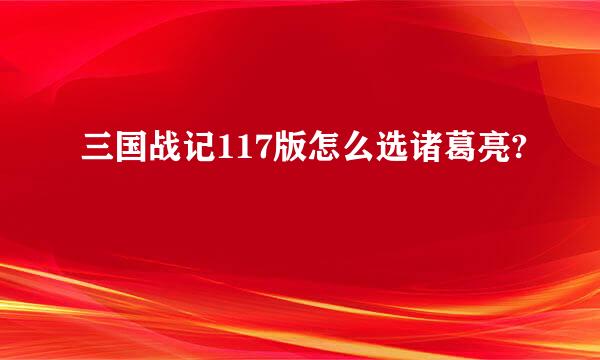 三国战记117版怎么选诸葛亮?